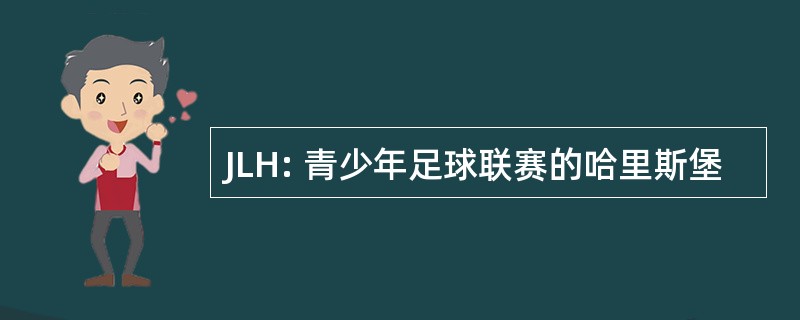 JLH: 青少年足球联赛的哈里斯堡